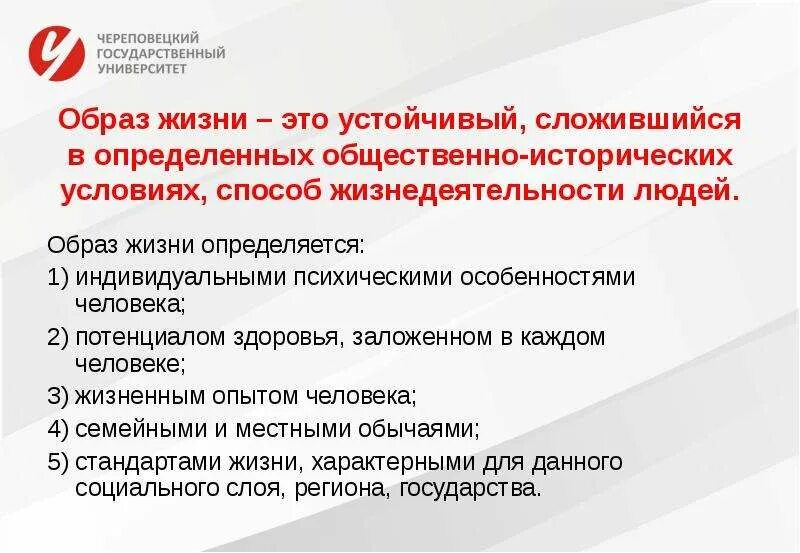 ЧЕРЕПОВЕЦКИЙ
ГОСУДАРСТВЕННЫЙ
УНИВЕРСИТЕТ

Образ жизни – это устойчивый, сложившийся в определенных общественно-исторических условиях, способ жизнедеятельности людей.

Образ жизни определяется:
1) индивидуальными психическими особенностями человека;
2) потенциалом здоровья, заложенном в каждом человеке;
3) жизненным опытом человека;
4) семейными и местными обычаями;
5) стандартами жизни, характерными для данного социального слоя, региона, государства.